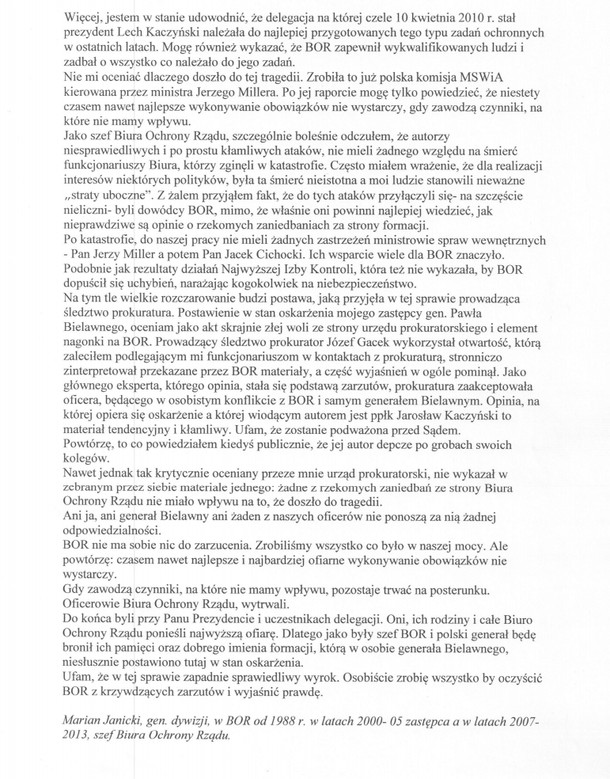 Więcej, jestem w stanie udowodnić, że delegacja na której czele 10 kwietnia 2010 r. stał prezydent Lech Kaczyński należała do najlepiej przygotowanych tego typu zadań ochronnych w ostatnich latach. Mogę również wykazać, że BOR zapewnił wykwalifikowanych ludzi i zadbał o wszystko co należało do jego zadań.
Nie mi oceniać dlaczego doszło do tej tragedii. Zrobiła to już polska komisja MSWiA kierowana przez ministra Jerzego Millera. Po jej raporcie mogę tylko powiedzieć, że niestety czasem nawet najlepsze wykonywanie obowiązków nie wystarczy, gdy zawodzą czynniki, na które nie mamy wpływu.
Jako szef Biura Ochrony Rządu, szczególnie boleśnie odczułem, że autorzy niesprawiedliwych i po prostu kłamliwych ataków, nie mieli żadnego względu na śmierć funkcjonariuszy Biura, którzy zginęli w katastrofie. Często miałem wrażenie, że dla realizacji interesów niektórych polityków, była ta śmierć nieistotna a moi ludzie stanowili nieważne „straty uboczne". Z żalem przyjąłem fakt, że do tych ataków przyłączyli się- na szczęście nieliczni- byli dowódcy BOR, mimo, że właśnie oni powinni najlepiej wiedzieć, jak nieprawdziwe są opinie o rzekomych zaniedbaniach za strony formacji.
Po katastrofie, do naszej pracy nie mieli żadnych zastrzeżeń ministrowie spraw wewnętrznych - Pan Jerzy Miller a potem Pan Jacek Cichocki. Ich wsparcie wiele dla BOR znaczyło. Podobnie jak rezultaty działań Najwyższej Izby Kontroli, która też nie wykazała, by BOR dopuścił się uchybień, narażając kogokolwiek na niebezpieczeństwo.
Na tym tle wielkie rozczarowanie budzi postawa, jaką przyjęła w tej sprawie prowadząca śledztwo prokuratura. Postawienie w stan oskarżenia mojego zastępcy gen. Pawła Bielawnego, oceniam jako akt skrajnie złej woli ze strony urzędu prokuratorskiego i element nagonki na BOR. Prowadzący śledztwo prokurator Józef Gacek wykorzystał otwartość, którą zaleciłem podlegającym mi funkcjonariuszom w kontaktach z prokuraturą, stronniczo zinterpretował przekazane przez BOR materiały, a część wyjaśnień w ogóle pominął. Jako głównego eksperta, którego opinia, stała się podstawą zarzutów, prokuratura zaakceptowała oficera, będącego w osobistym konflikcie z BOR i samym generałem Bielawnym. Opinia, na której opiera się oskarżenie a której wiodącym autorem jest ppłk Jarosław Kaczyński to materiał tendencyjny i kłamliwy. Ufam, że zostanie podważona przed Sądem.
Powtórzę, to co powiedziałem kiedyś publicznie, że jej autor depcze po grobach swoich kolegów.
Nawet jednak tak krytycznie oceniany przeze mnie urząd prokuratorski, nie wykazał w zebranym przez siebie materiale jednego: żadne z rzekomych zaniedbań ze strony Biura Ochrony Rządu nie miało wpływu na to, że doszło do tragedii.
Ani ja, ani generał Bielawny ani żaden z naszych oficerów nie ponoszą za nią żadnej odpowiedzialności.
BOR nie ma sobie nic do zarzucenia. Zrobiliśmy wszystko co było w naszej mocy. Ale powtórzę: czasem nawet najlepsze i najbardziej ofiarne wykonywanie obowiązków nie wystarczy.
Gdy zawodzą czynniki, na które nie mamy wpływu, pozostaje trwać na posterunku. Oficerowie Biura Ochrony Rządu, wytrwali.
Do końca byli przy Panu Prezydencie i uczestnikach delegacji. Oni, ich rodziny i całe Biuro Ochrony Rządu ponieśli najwyższą ofiarę. Dlatego jako były szef BOR i polski generał będę bronił ich pamięci oraz dobrego imienia formacji, którą w osobie generała Bielawnego, niesłusznie postawiono tutaj w stan oskarżenia.
Ufam, że w tej sprawie zapadnie sprawiedliwy wyrok. Osobiście zrobię wszystko by oczyścić BOR z krzywdzących zarzutów i wyjaśnić prawdę.

Marian Janicki, gen. dywizji, w BOR od 1988 r. w latach 2000- 05 zastępca a w latach 2007-2013, szef Biura Ochrony Rządu.